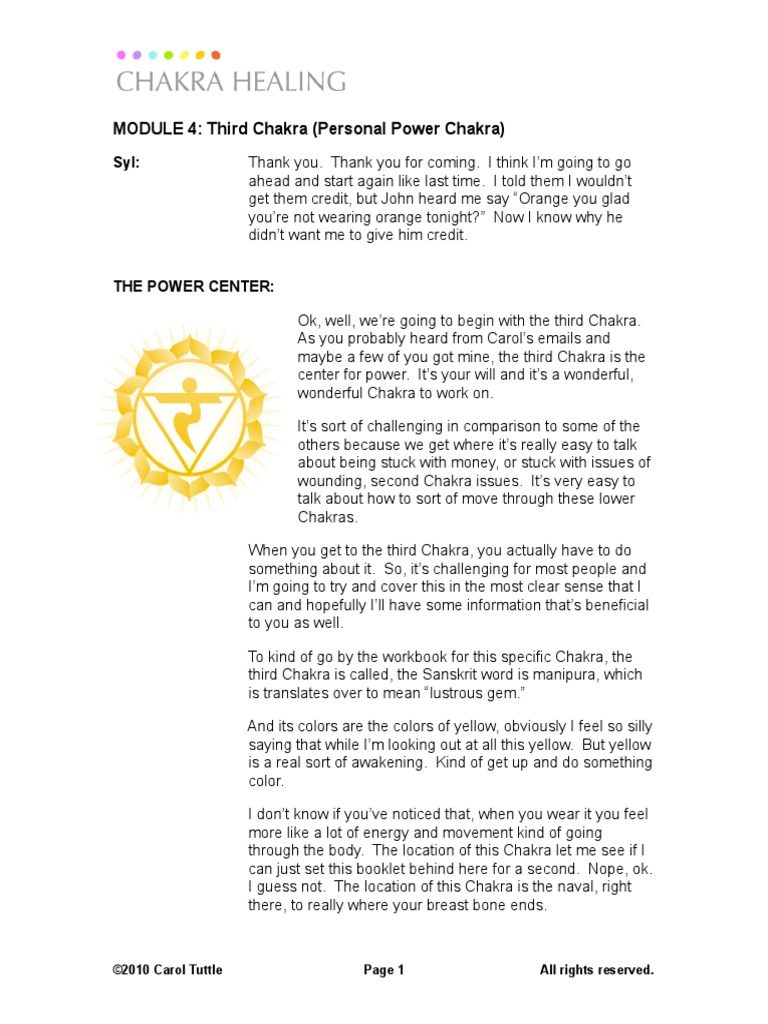 CHAKRA HEALING

MODULE 4: Third Chakra (Personal Power Chakra)

Syl: Thank you. Thank you for coming. I think I'm going to go ahead and start again like last time. I told them I wouldn't get them credit, but John heard me say "Orange you glad you're not wearing orange tonight?" Now I know why he didn't want me to give him credit.

THE POWER CENTER:

Ok, well, we're going to begin with the third Chakra. As you probably heard from Carol's emails and maybe a few of you got mine, the third Chakra is the center for power. It's your will and it's a wonderful, wonderful Chakra to work on.

It's sort of challenging in comparison to some of the others because we get where it's really easy to talk about being stuck with money, or stuck with issues of wounding, second Chakra issues. It's very easy to talk about how to sort of move through these lower Chakras.

When you get to the third Chakra, you actually have to do something about it. So, it's challenging for most people and I'm going to try and cover this in the most clear sense that I can and hopefully I'll have some information that's beneficial to you as well.

To kind of go by the workbook for this specific Chakra, the third Chakra is called, the Sanskrit word is manipura, which is translates over to mean "lustrous gem."

And its colors are the colors of yellow, obviously I feel so silly saying that while I'm looking out at all this yellow. But yellow is a real sort of awakening. Kind of get up and do something color.

I don't know if you've noticed that, when you wear it you feel more like a lot of energy and movement kind of going through the body. The location of this Chakra let me see if I can just set this booklet behind here for a second. Nope, ok. I guess not. The location of this Chakra is the naval, right there, to really where your breast bone ends.

©2010 Carol Tuttle Page 1 All rights reserved.